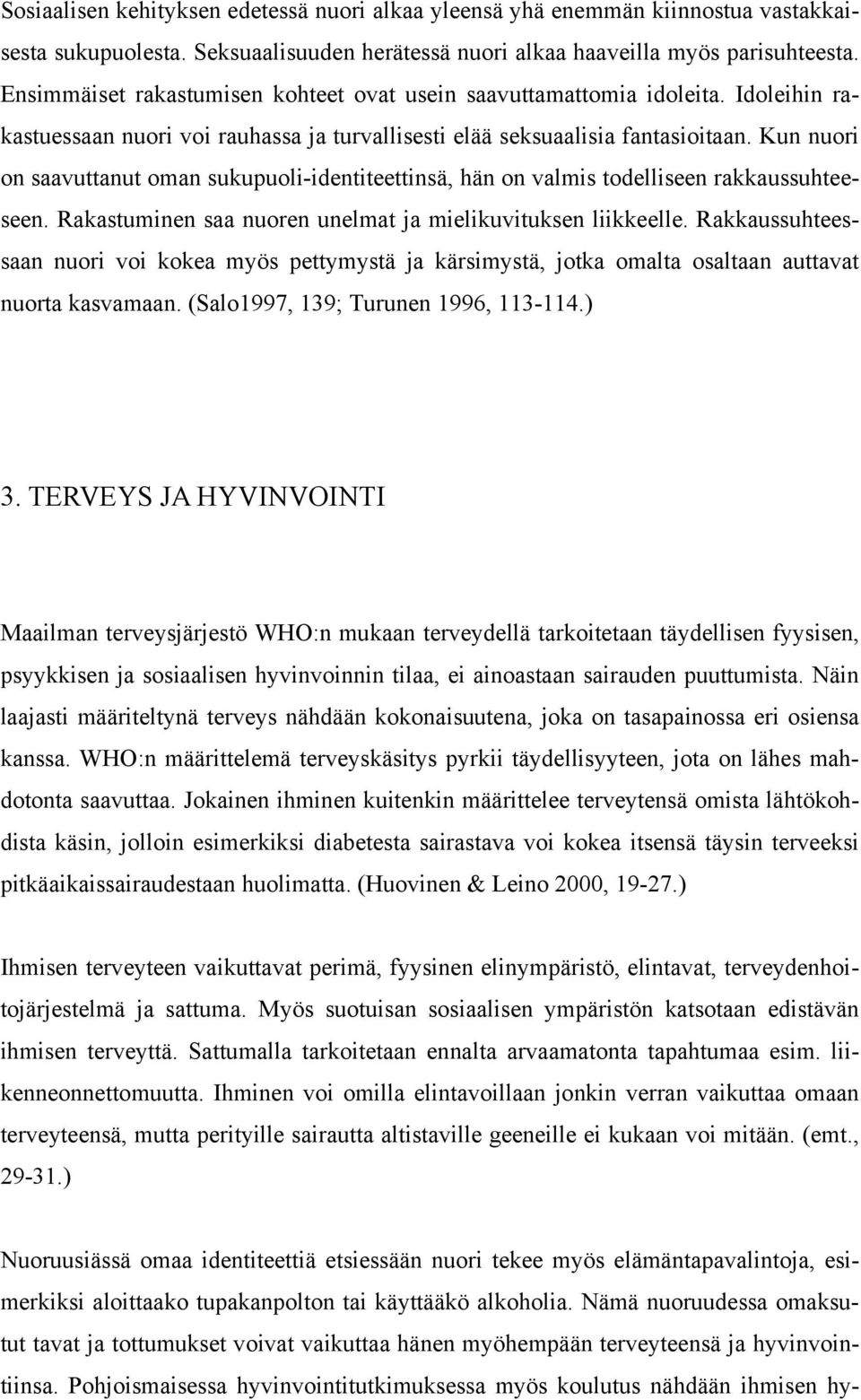 Sosiaalisen kehityksen edetessä nuori alkaa yleensä yhä enemmän kiinnostua vastakkaisesta sukupuolesta. Seksuaalisuuden herätessä nuori alkaa haaveilla myös parisuhteesta. Ensimmäiset rakastumisen kohteet ovat usein saavuttamattomia idoleita. Idoleihin rakastuessaan nuori voi rauhassa ja turvallisesti elää seksuaalisia fantasioitaan. Kun nuori on saavuttanut oman sukupuoli-identiteettinsä, hän on valmis todelliseen rakkaussuhteeseen. Rakastuminen saa nuoren unelmat ja mielikuvituksen liikkeelle. Rakkaussuhteessaan nuori voi kokea myös pettymystä ja kärsimystä, jotka omalta osaltaan auttavat nuorta kasvamaan. (Salo1997, 139; Turunen 1996, 113-114.)

3. TERVEYS JA HYVINVOINTI

Maailman terveysjärjestö WHO:n mukaan terveydellä tarkoitetaan täydellisen fyysisen, psyykkisen ja sosiaalisen hyvinvoinnin tilaa, ei ainoastaan sairauden puuttumista. Näin laajasti määriteltynä terveys nähdään kokonaisuutena, joka on tasapainossa eri osiensa kanssa. WHO:n määrittelemä terveyskäsitys pyrkii täydellisyyteen, jota on lähes mahdotonta saavuttaa. Jokainen ihminen kuitenkin määrittelee terveytensä omista lähtökohdista käsin, jolloin esimerkiksi diabetesta sairastava voi kokea itsensä täysin terveeksi pitkäaikaissairaudestaan huolimatta. (Huovinen & Leino 2000, 19-27.)

Ihmisen terveyteen vaikuttavat perimä, fyysinen elinympäristö, elintavat, terveydenhoitojärjestelmä ja sattuma. Myös suotuisan sosiaalisen ympäristön katsotaan edistävän ihmisen terveyttä. Sattumalla tarkoitetaan ennalta arvaamatonta tapahtumaa esim. liikenneonnettomuutta. Ihminen voi omilla elintavoillaan jonkin verran vaikuttaa omaan terveyteensä, mutta perityille sairautta altistaville geeneille ei kukaan voi mitään. (emt., 29-31.)

Nuoruusiässä omaa identiteettiä etsiessään nuori tekee myös elämäntapavalintoja, esimerkiksi aloittaako tupakanpolton tai käyttääkö alkoholia. Nämä nuoruudessa omaksutut tavat ja tottumukset voivat vaikuttaa hänen myöhempään terveyteensä ja hyvinvointiinsa. Pohjoismaisessa hyvinvointitutkimuksessa myös koulutus nähdään ihmisen hy-